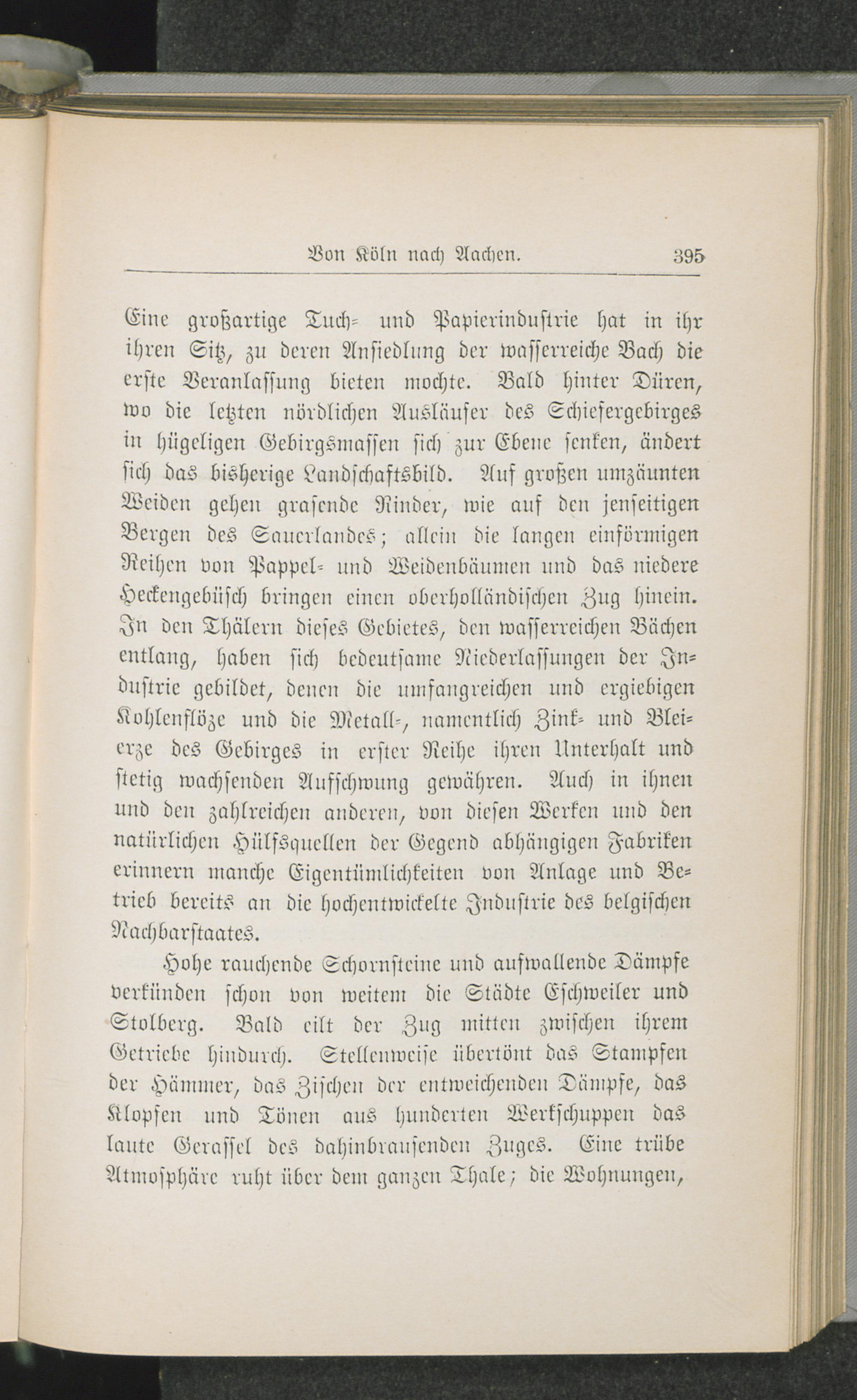 Von Köln nach Aachen. 395

Eine großartige Tuch- und Papierindustrie hat in ihr ihren Sitz, zu deren Ansiedlung der wasserreiche Bach die erste Veranlassung bieten mochte. Bald hinter Düren, wo die letzten nördlichen Ausläufer des Schiefergebirges in hügeligen Gebirgsmassen sich zur Ebene senken, ändert sich das bisherige Landschaftsbild. Auf großen umzäunten Weiden gehen grasende Rinder, wie auf den jenseitigen Bergen des Sauerlandes; allein die langen einförmigen Reihen von Pappel- und Weidenbäumen und das niedere Heckengebüsch bringen einen oberholländischen Zug hinein. In den Thälern dieses Gebietes, den wasserreichen Bächen entlang, haben sich bedeutsame Niederlassungen der Industrie gebildet, denen die umfangreichen und ergiebigen Kohlenflöze und die Metall-, namentlich Zink- und Bleierze des Gebirges in erster Reihe ihren Unterhalt und stetig wachsenden Aufschwung gewähren. Auch in ihnen und den zahlreichen anderen, von diesen Werken und den natürlichen Hülfsquellen der Gegend abhängigen Fabriken erinnern manche Eigentümlichkeiten von Anlage und Betrieb bereits an die hochentwickelte Industrie des belgischen Nachbarstaates.

Hohe rauchende Schornsteine und aufwallende Dämpfe verkünden schon von weitem die Städte Eschweiler und Stolberg. Bald eilt der Zug mitten zwischen ihrem Getriebe hindurch. Stellenweise übertönt das Stampfen der Hämmer, das Zischen der entweichenden Dämpfe, das Klopfen und Tönen aus hunderten Werkschuppen das laute Gerassel des dahinbrausenden Zuges. Eine trübe Atmosphäre ruht über dem ganzen Thale; die Wohnungen,